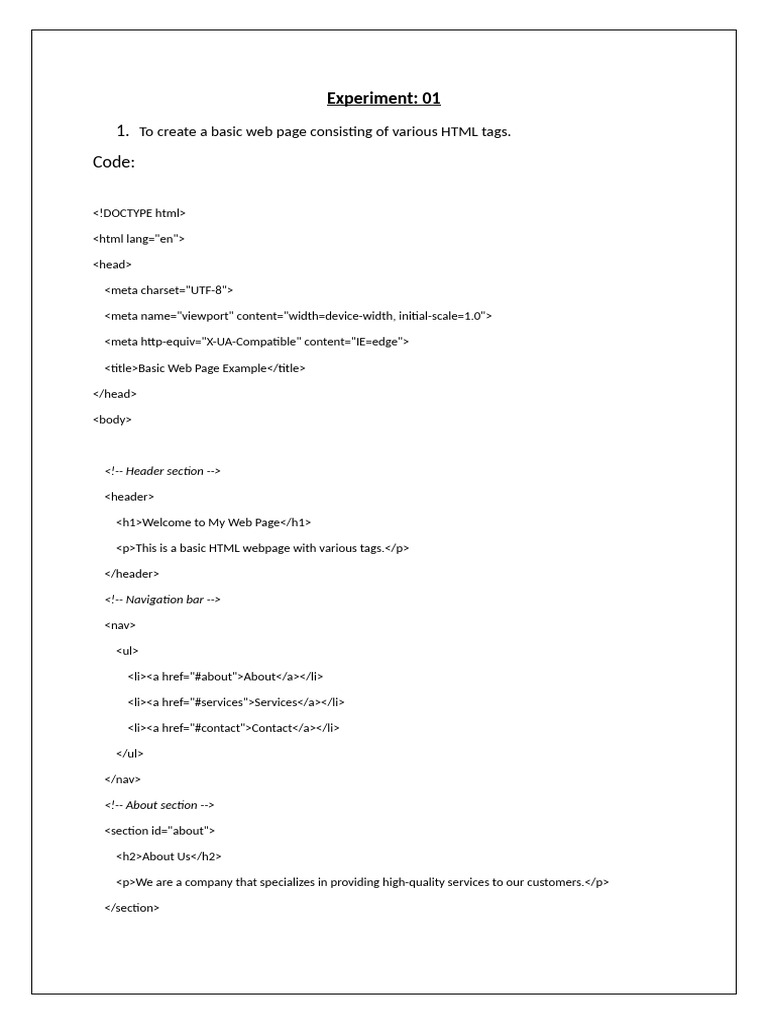 Experiment: 01

1. To create a basic web page consisting of various HTML tags.

Code:

<!DOCTYPE html>

<html lang="en">

<head>

<meta charset="UTF-8">

<meta name="viewport" content="width=device-width, initial-scale=1.0">

<meta http-equiv="X-UA-Compatible" content="IE=edge">

<title>Basic Web Page Example</title>

</head>

<body>

<!-- Header section -->

<header>

<h1>Welcome to My Web Page</h1>

<p>This is a basic HTML webpage with various tags.</p>

</header>

<!-- Navigation bar -->

<nav>

<ul>

<li><a href="#about">About</a></li>

<li><a href="#services">Services</a></li>

<li><a href="#contact">Contact</a></li>

</ul>

</nav>

<!-- About section -->

<section id="about">

<h2>About Us</h2>

<p>We are a company that specializes in providing high-quality services to our customers.</p>

</section>